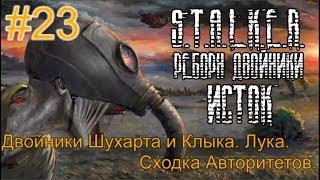 #23

S.T.A.L.K.E.R.
РЕБОРН ДВОЙНИКИ
ИСТОК

Двойники Шухарта и Клыка. Лука.
Сходка Авторитетов.